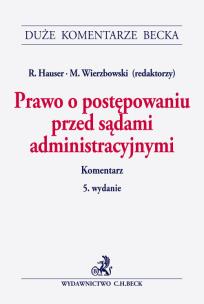 DUŻE KOMENTARZE BECKA

R. Hauser · M. Wierzbowski (redaktorzy)

Prawo o postępowaniu przed sądami administracyjnymi

Komentarz

5. wydanie

WYDAWNICTWO C.H.BECK